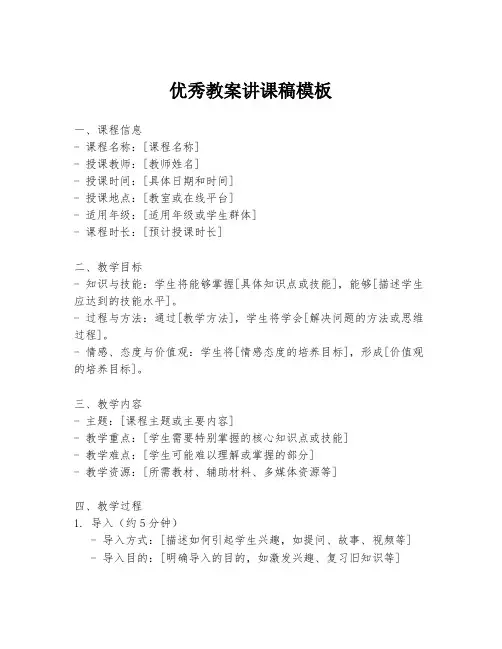 优秀教案讲课稿模板

一、课程信息
- 课程名称：[课程名称]
- 授课教师：[教师姓名]
- 授课时间：[具体日期和时间]
- 授课地点：[教室或在线平台]
- 适用年级：[适用年级或学生群体]
- 课程时长：[预计授课时长]

二、教学目标
- 知识与技能：学生将能够掌握[具体知识点或技能]，能够[描述学生应达到的技能水平]。
- 过程与方法：通过[教学方法]，学生将学会[解决问题的方法或思维过程]。
- 情感、态度与价值观：学生将[情感态度的培养目标]，形成[价值观的培养目标]。

三、教学内容
- 主题：[课程主题或主要内容]
- 教学重点：[学生需要特别掌握的核心知识点或技能]
- 教学难点：[学生可能难以理解或掌握的部分]
- 教学资源：[所需教材、辅助材料、多媒体资源等]

四、教学过程
1. 导入（约5分钟）
- 导入方式：[描述如何引起学生兴趣，如提问、故事、视频等]
- 导入目的：[明确导入的目的，如激发兴趣、复习旧知识等]